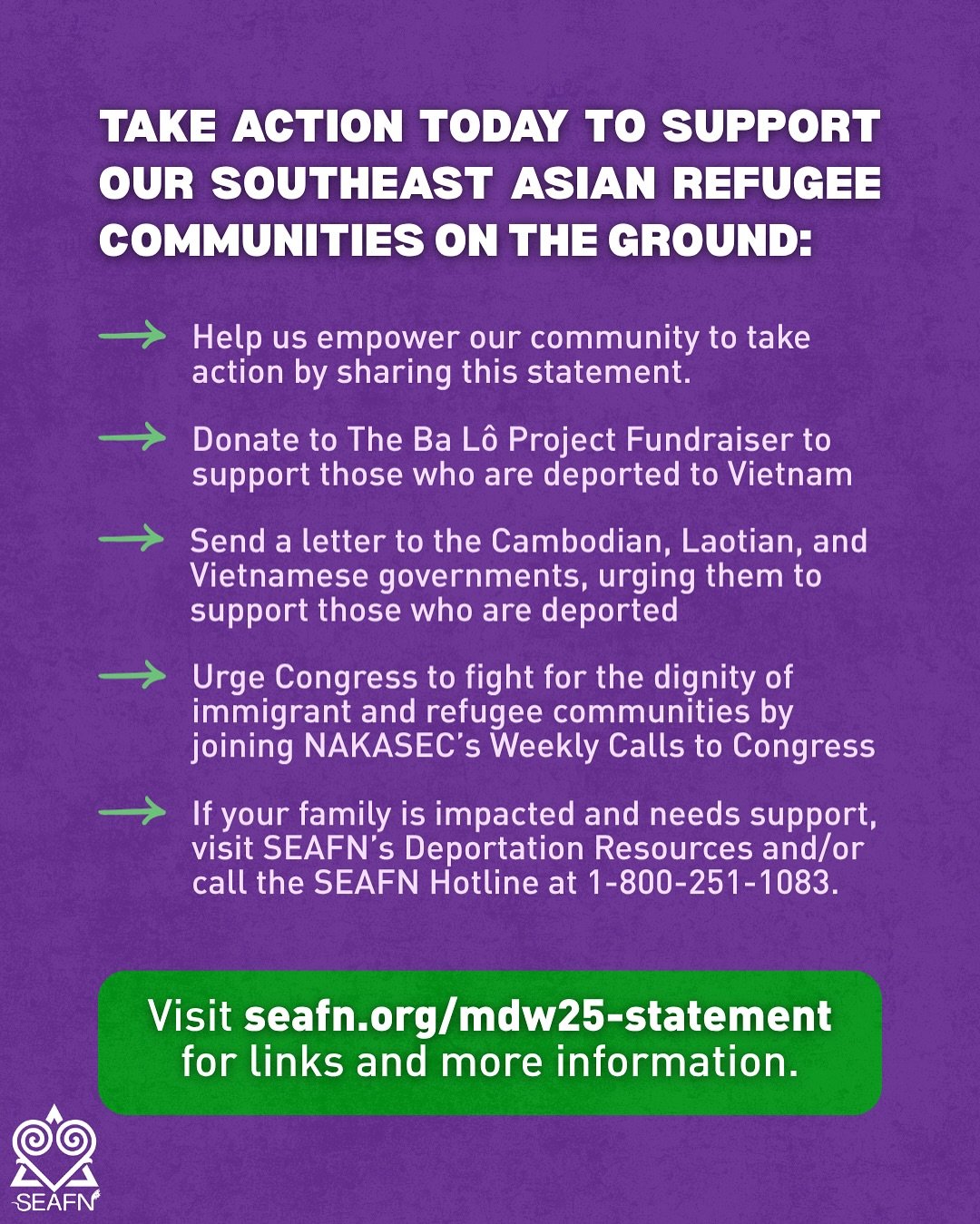 TAKE ACTION TODAY TO SUPPORT OUR SOUTHEAST ASIAN REFUGEE COMMUNITIES ON THE GROUND:

→ Help us empower our community to take action by sharing this statement.

→ Donate to The Ba Lô Project Fundraiser to support those who are deported to Vietnam

→ Send a letter to the Cambodian, Laotian, and Vietnamese governments, urging them to support those who are deported

→ Urge Congress to fight for the dignity of immigrant and refugee communities by joining NAKASEC's Weekly Calls to Congress

→ If your family is impacted and needs support, visit SEAFN's Deportation Resources and/or call the SEAFN Hotline at 1-800-251-1083.

Visit seafn.org/mdw25-statement for links and more information.

SEAFN